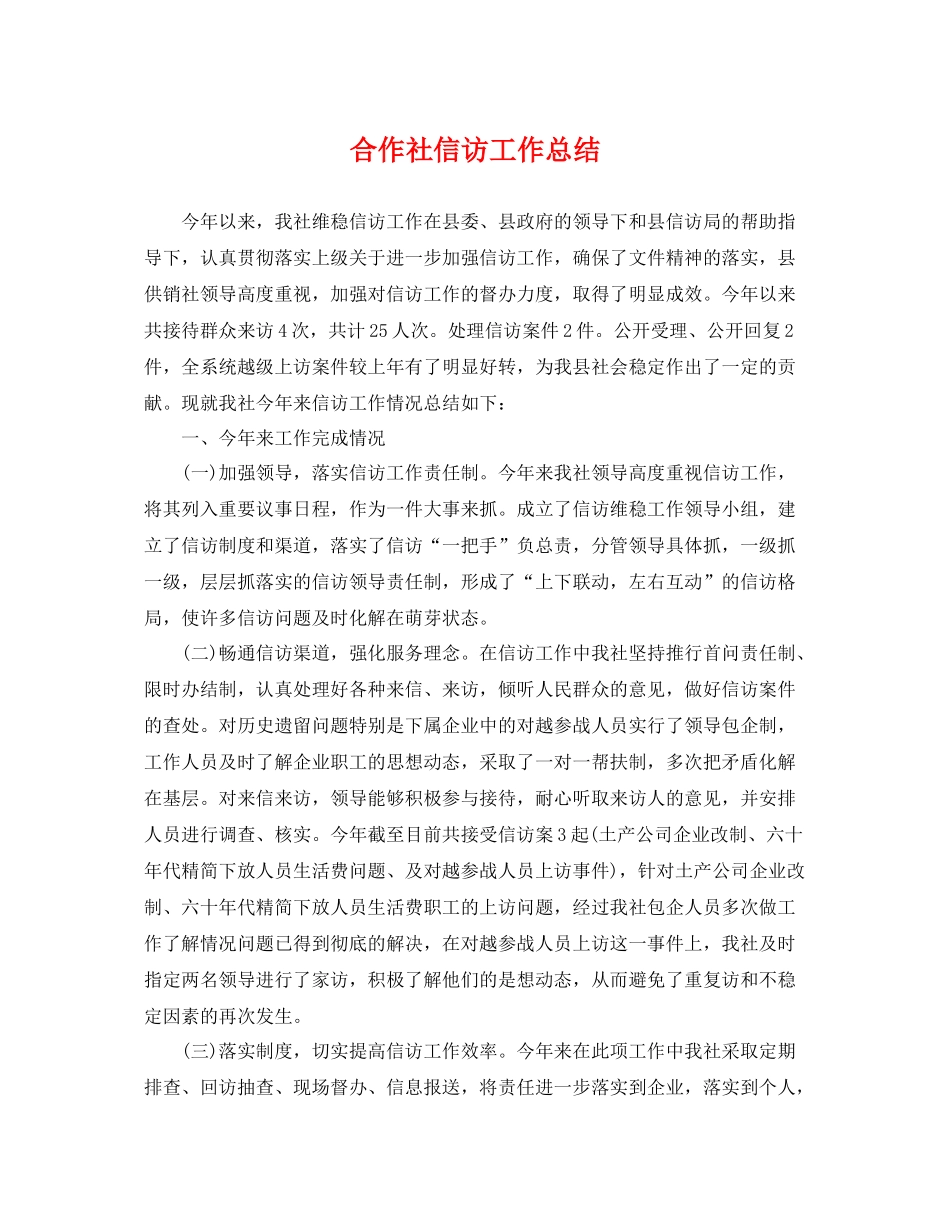 合作社信访工作总结

今年以来，我社维稳信访工作在县委、县政府的领导下和县信访局的帮助指导下，认真贯彻落实上级关于进一步加强信访工作，确保了文件精神的落实，县供销社领导高度重视，加强对信访工作的督办力度，取得了明显成效。今年以来共接待群众来访4次，共计25人次。处理信访案件2件。公开受理、公开回复2件，全系统越级上访案件较上年有了明显好转，为我县社会稳定作出了一定的贡献。现就我社今年来信访工作情况总结如下：

一、今年来工作完成情况

(一)加强领导，落实信访工作责任制。今年来我社领导高度重视信访工作，将其列入重要议事日程，作为一件大事来抓。成立了信访维稳工作领导小组，建立了信访制度和渠道，落实了信访“一把手”负总责，分管领导具体抓，一级抓一级，层层抓落实的信访领导责任制，形成了“上下联动，左右互动”的信访格局，使许多信访问题及时化解在萌芽状态。

(二)畅通信访渠道，强化服务理念。在信访工作中我社坚持推行首问责任制、限时办结制，认真处理好各种来信、来访，倾听人民群众的意见，做好信访案件的查处。对历史遗留问题特别是下属企业中的对越参战人员实行了领导包企制，工作人员及时了解企业职工的思想动态，采取了一对一帮扶制，多次把矛盾化解在基层。对来信来访，领导能够积极参与接待，耐心听取来访人的意见，并安排人员进行调查、核实。今年截至目前共接受信访案3起(土产公司企业改制、六十年代精简下放人员生活费问题、及对越参战人员上访事件)，针对土产公司企业改制、六十年代精简下放人员生活费职工的上访问题，经过我社包企人员多次做工作了解情况问题已得到彻底的解决，在对越参战人员上访这一事件上，我社及时指定两名领导进行了家访，积极了解他们的是想动态，从而避免了重复访和不稳定因素的再次发生。

(三)落实制度，切实提高信访工作效率。今年来在此项工作中我社采取定期排查、回访抽查、现场督办、信息报送，将责任进一步落实到企业，落实到个人，